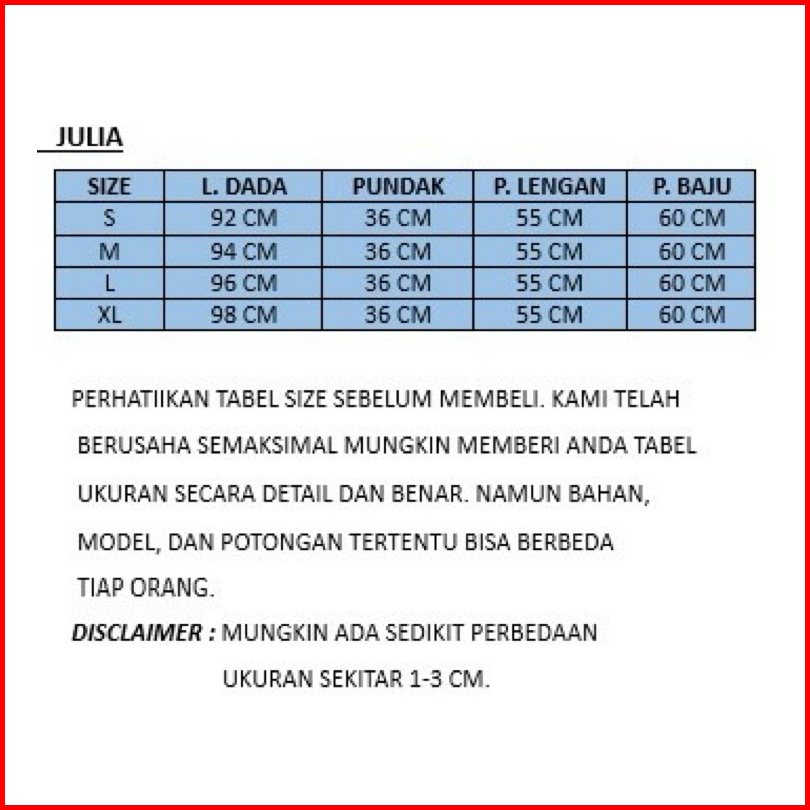 JULIA

| SIZE | L. DADA | PUNDAK | P. LENGAN | P. BAJU |
|---|---|---|---|---|
| S | 92 CM | 36 CM | 55 CM | 60 CM |
| M | 94 CM | 36 CM | 55 CM | 60 CM |
| L | 96 CM | 36 CM | 55 CM | 60 CM |
| XL | 98 CM | 36 CM | 55 CM | 60 CM |

PERHATIIKAN TABEL SIZE SEBELUM MEMBELI. KAMI TELAH BERUSAHA SEMAKSIMAL MUNGKIN MEMBERI ANDA TABEL UKURAN SECARA DETAIL DAN BENAR. NAMUN BAHAN, MODEL, DAN POTONGAN TERTENTU BISA BERBEDA TIAP ORANG.

DISCLAIMER : MUNGKIN ADA SEDIKIT PERBEDAAN UKURAN SEKITAR 1-3 CM.